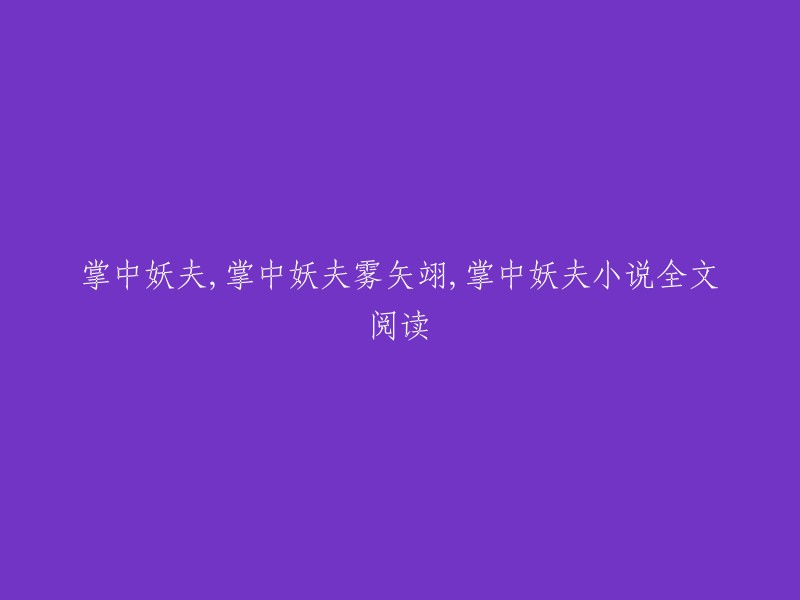 掌中妖夫,掌中妖夫雾矢翊,掌中妖夫小说全文阅读